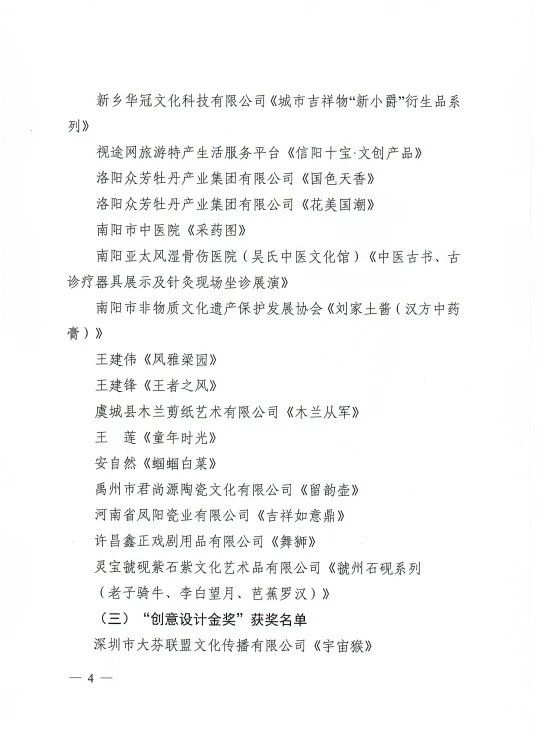 新乡华冠文化科技有限公司《城市吉祥物“新小爵”衍生品系列》

视途网旅游特产生活服务平台《信阳十宝·文创产品》

洛阳众芳牡丹产业集团有限公司《国色天香》

洛阳众芳牡丹产业集团有限公司《花美国潮》

南阳市中医院《采药图》

南阳亚太风湿骨伤医院（吴氏中医文化馆）《中医古书、古诊疗器具展示及针灸现场坐诊展演》

南阳市非物质文化遗产保护发展协会《刘家土番（汉方中药膏）》

王建伟《风雅梁园》

王建锋《王者之风》

虞城县木兰剪纸艺术有限公司《木兰从军》

王　莲《童年时光》

安自然《蝈蝈白菜》

禹州市君尚源陶瓷文化有限公司《留韵壶》

河南省凤阳瓷业有限公司《吉祥如意鼎》

许昌鑫正戏剧用品有限公司《舞狮》

灵宝虢砚紫石紫文化艺术品有限公司《虢州石砚系列（老子骑牛、李白望月、芭蕉罗汉）》

（三）“创意设计金奖”获奖名单

深圳市大芬联盟文化传播有限公司《宇宙猴》

— 4 —